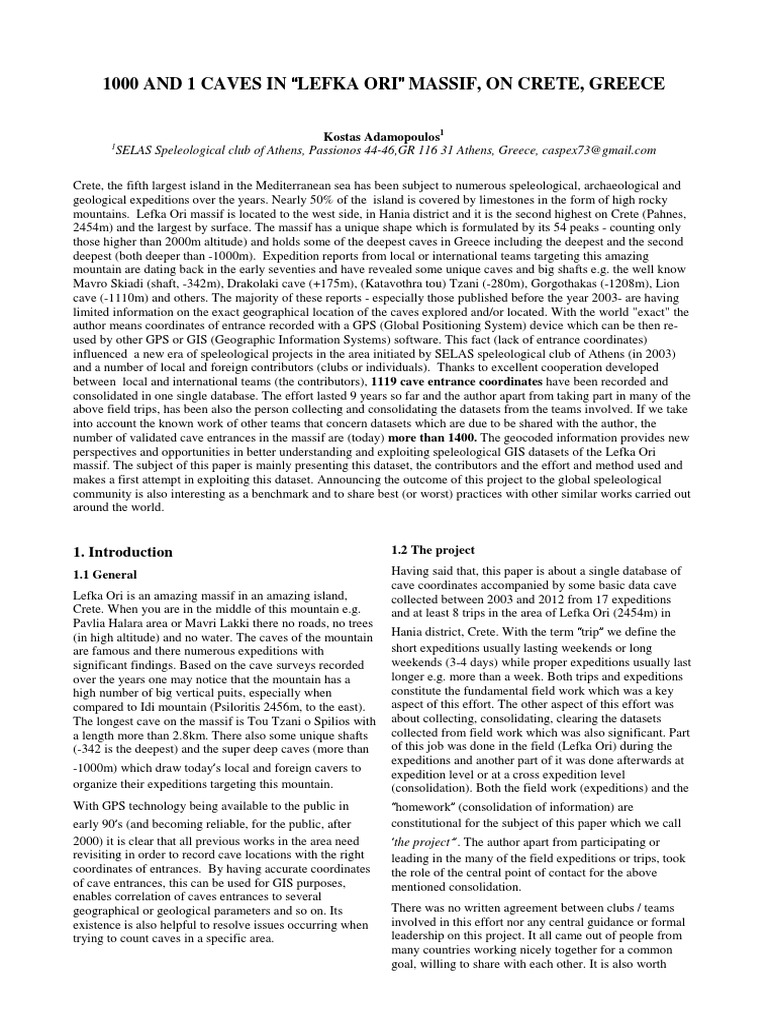 1000 AND 1 CAVES IN "LEFKA ORI" MASSIF, ON CRETE, GREECE

Kostas Adamopoulos$^{1}$

$^{1}$SELAS Speleological club of Athens, Passionos 44-46,GR 116 31 Athens, Greece, caspex73@gmail.com

Crete, the fifth largest island in the Mediterranean sea has been subject to numerous speleological, archaeological and geological expeditions over the years. Nearly 50% of the island is covered by limestones in the form of high rocky mountains. Lefka Ori massif is located to the west side, in Hania district and it is the second highest on Crete (Pahnes, 2454m) and the largest by surface. The massif has a unique shape which is formulated by its 54 peaks - counting only those higher than 2000m altitude) and holds some of the deepest caves in Greece including the deepest and the second deepest (both deeper than -1000m). Expedition reports from local or international teams targeting this amazing mountain are dating back in the early seventies and have revealed some unique caves and big shafts e.g. the well know Mavro Skiadi (shaft, -342m), Drakolaki cave (+175m), (Katavothra tou) Tzani (-280m), Gorgothakas (-1208m), Lion cave (-1110m) and others. The majority of these reports - especially those published before the year 2003- are having limited information on the exact geographical location of the caves explored and/or located. With the world "exact" the author means coordinates of entrance recorded with a GPS (Global Positioning System) device which can be then re-used by other GPS or GIS (Geographic Information Systems) software. This fact (lack of entrance coordinates) influenced a new era of speleological projects in the area initiated by SELAS speleological club of Athens (in 2003) and a number of local and foreign contributors (clubs or individuals). Thanks to excellent cooperation developed between local and international teams (the contributors), 1119 cave entrance coordinates have been recorded and consolidated in one single database. The effort lasted 9 years so far and the author apart from taking part in many of the above field trips, has been also the person collecting and consolidating the datasets from the teams involved. If we take into account the known work of other teams that concern datasets which are due to be shared with the author, the number of validated cave entrances in the massif are (today) more than 1400. The geocoded information provides new perspectives and opportunities in better understanding and exploiting speleological GIS datasets of the Lefka Ori massif. The subject of this paper is mainly presenting this dataset, the contributors and the effort and method used and makes a first attempt in exploiting this dataset. Announcing the outcome of this project to the global speleological community is also interesting as a benchmark and to share best (or worst) practices with other similar works carried out around the world.

1. Introduction

1.1 General

Lefka Ori is an amazing massif in an amazing island, Crete. When you are in the middle of this mountain e.g. Pavlia Halara area or Mavri Lakki there no roads, no trees (in high altitude) and no water. The caves of the mountain are famous and there numerous expeditions with significant findings. Based on the cave surveys recorded over the years one may notice that the mountain has a high number of big vertical puits, especially when compared to Idi mountain (Psiloritis 2456m, to the east). The longest cave on the massif is Tou Tzani o Spilios with a length more than 2.8km. There also some unique shafts (-342 is the deepest) and the super deep caves (more than -1000m) which draw today's local and foreign cavers to organize their expeditions targeting this mountain.

With GPS technology being available to the public in early 90's (and becoming reliable, for the public, after 2000) it is clear that all previous works in the area need revisiting in order to record cave locations with the right coordinates of entrances. By having accurate coordinates of cave entrances, this can be used for GIS purposes, enables correlation of caves entrances to several geographical or geological parameters and so on. Its existence is also helpful to resolve issues occurring when trying to count caves in a specific area.

1.2 The project

Having said that, this paper is about a single database of cave coordinates accompanied by some basic data cave collected between 2003 and 2012 from 17 expeditions and at least 8 trips in the area of Lefka Ori (2454m) in Hania district, Crete. With the term "trip" we define the short expeditions usually lasting weekends or long weekends (3-4 days) while proper expeditions usually last longer e.g. more than a week. Both trips and expeditions constitute the fundamental field work which was a key aspect of this effort. The other aspect of this effort was about collecting, consolidating, clearing the datasets collected from field work which was also significant. Part of this job was done in the field (Lefka Ori) during the expeditions and another part of it was done afterwards at expedition level or at a cross expedition level (consolidation). Both the field work (expeditions) and the "homework" (consolidation of information) are constitutional for the subject of this paper which we call 'the project". The author apart from participating or leading in the many of the field expeditions or trips, took the role of the central point of contact for the above mentioned consolidation.

There was no written agreement between clubs / teams involved in this effort nor any central guidance or formal leadership on this project. It all came out of people from many countries working nicely together for a common goal, willing to share with each other. It is also worth